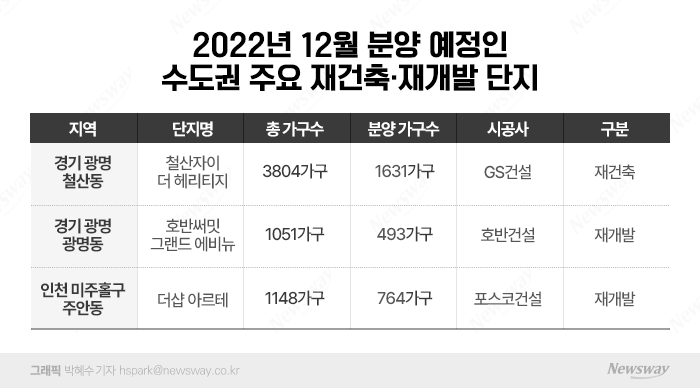 2022년 12월 분양 예정인
수도권 주요 재건축·재개발 단지

| 지역 | 단지명 | 총 가구수 | 분양 가구수 | 시공사 | 구분 |
|---|---|---|---|---|---|
| 경기 광명 철산동 | 철산자이 더 헤리티지 | 3804가구 | 1631가구 | GS건설 | 재건축 |
| 경기 광명 광명동 | 호반써밋 그랜드 에비뉴 | 1051가구 | 493가구 | 호반건설 | 재개발 |
| 인천 미추홀구 주안동 | 더샵 아르테 | 1148가구 | 764가구 | 포스코건설 | 재개발 |

그래픽 박혜수 기자 hspark@newsway.co.kr

Newsway